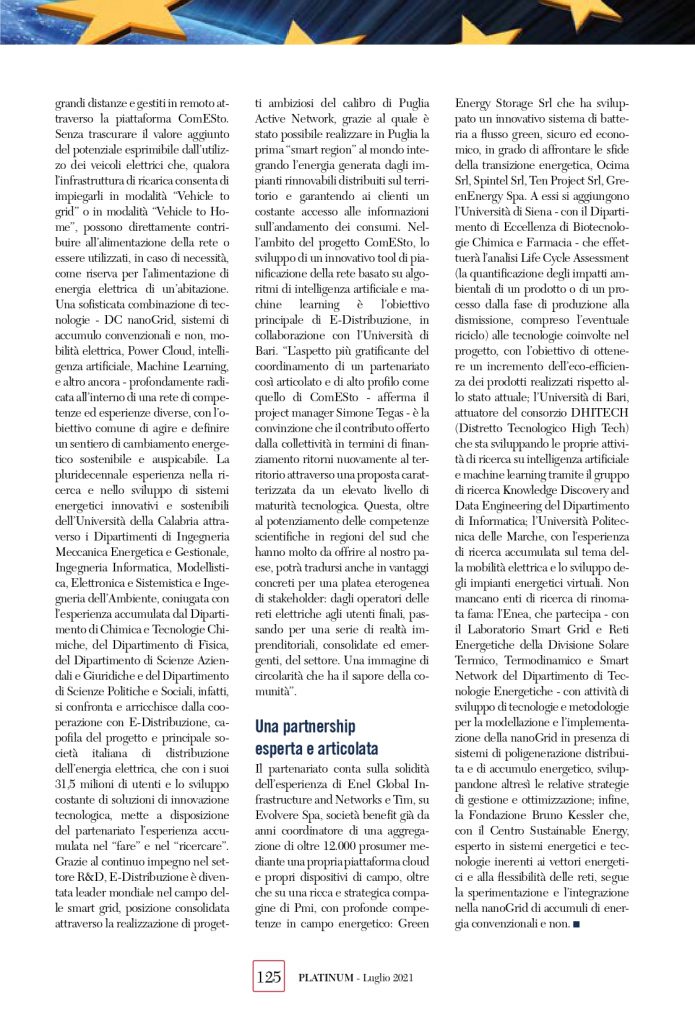 grandi distanze e gestiti in remoto attraverso la piattaforma ComESto. Senza trascurare il valore aggiunto del potenziale esprimibile dall'utilizzo dei veicoli elettrici che, qualora l'infrastruttura di ricarica consenta di impiegarli in modalità "Vehicle to grid" o in modalità "Vehicle to Home", possono direttamente contribuire all'alimentazione della rete o essere utilizzati, in caso di necessità, come riserva per l'alimentazione di energia elettrica di un'abitazione. Una sofisticata combinazione di tecnologie - DC nanoGrid, sistemi di accumulo convenzionali e non, mobilità elettrica, Power Cloud, intelligenza artificiale, Machine Learning, e altro ancora - profondamente radicata all'interno di una rete di competenze ed esperienze diverse, con l'obiettivo comune di agire e definire un sentiero di cambiamento energetico sostenibile e auspicabile. La pluridecennale esperienza nella ricerca e nello sviluppo di sistemi energetici innovativi e sostenibili dell'Università della Calabria attraverso i Dipartimenti di Ingegneria Meccanica Energetica e Gestionale, Ingegneria Informatica, Modellistica, Elettronica e Sistemistica e Ingegneria dell'Ambiente, coniugata con l'esperienza accumulata dal Dipartimento di Chimica e Tecnologie Chimiche, del Dipartimento di Fisica, del Dipartimento di Scienze Aziendali e Giuridiche e del Dipartimento di Scienze Politiche e Sociali, infatti, si confronta e arricchisce dalla cooperazione con E-Distribuzione, capofila del progetto e principale società italiana di distribuzione dell'energia elettrica, che con i suoi 31,5 milioni di utenti e lo sviluppo costante di soluzioni di innovazione tecnologica, mette a disposizione del partenariato l'esperienza accumulata nel "fare" e nel "ricercare". Grazie al continuo impegno nel settore R&D, E-Distribuzione è diventata leader mondiale nel campo delle smart grid, posizione consolidata attraverso la realizzazione di progetti ambiziosi del calibro di Puglia Active Network, grazie al quale è stato possibile realizzare in Puglia la prima "smart region" al mondo integrando l'energia generata dagli impianti rinnovabili distribuiti sul territorio e garantendo ai clienti un costante accesso alle informazioni sull'andamento dei consumi. Nell'ambito del progetto ComESto, lo sviluppo di un innovativo tool di pianificazione della rete basato su algoritmi di intelligenza artificiale e machine learning è l'obiettivo principale di E-Distribuzione, in collaborazione con l'Università di Bari. "L'aspetto più gratificante del coordinamento di un partenariato così articolato e di alto profilo come quello di ComESto - afferma il project manager Simone Tegas - è la convinzione che il contributo offerto dalla collettività in termini di finanziamento ritorni nuovamente al territorio attraverso una proposta caratterizzata da un elevato livello di maturità tecnologica. Questa, oltre al potenziamento delle competenze scientifiche in regioni del sud che hanno molto da offrire al nostro paese, potrà tradursi anche in vantaggi concreti per una platea eterogenea di stakeholder: dagli operatori delle reti elettriche agli utenti finali, passando per una serie di realtà imprenditoriali, consolidate ed emergenti, del settore. Una immagine di circolarità che ha il sapore della comunità".

Una partnership esperta e articolata

Il partenariato conta sulla solidità dell'esperienza di Enel Global Infrastructure and Networks e Tim, su Evolvere Spa, società benefit già da anni coordinatore di una aggregazione di oltre 12.000 prosumer mediante una propria piattaforma cloud e propri dispositivi di campo, oltre che su una ricca e strategica compagine di Pmi, con profonde competenze in campo energetico: Green Energy Storage Srl che ha sviluppato un innovativo sistema di batteria a flusso green, sicuro ed economico, in grado di affrontare le sfide della transizione energetica, Ocima Srl, Spintel Srl, Ten Project Srl, GreenEnergy Spa. A essi si aggiungono l'Università di Siena - con il Dipartimento di Eccellenza di Biotecnologie Chimica e Farmacia - che effettuerà l'analisi Life Cycle Assessment (la quantificazione degli impatti ambientali di un prodotto o di un processo dalla fase di produzione alla dismissione, compreso l'eventuale riciclo) alle tecnologie coinvolte nel progetto, con l'obiettivo di ottenere un incremento dell'eco-efficienza dei prodotti realizzati rispetto allo stato attuale; l'Università di Bari, attuatore del consorzio DHITECH (Distretto Tecnologico High Tech) che sta sviluppando le proprie attività di ricerca su intelligenza artificiale e machine learning tramite il gruppo di ricerca Knowledge Discovery and Data Engineering del Dipartimento di Informatica; l'Università Politecnica delle Marche, con l'esperienza di ricerca accumulata sul tema della mobilità elettrica e lo sviluppo degli impianti energetici virtuali. Non mancano enti di ricerca di rinomata fama: l'Enea, che partecipa - con il Laboratorio Smart Grid e Reti Energetiche della Divisione Solare Termico, Termodinamico e Smart Network del Dipartimento di Tecnologie Energetiche - con attività di sviluppo di tecnologie e metodologie per la modellazione e l'implementazione della nanoGrid in presenza di sistemi di poligenerazione distribuita e di accumulo energetico, sviluppandone altresì le relative strategie di gestione e ottimizzazione; infine, la Fondazione Bruno Kessler che, con il Centro Sustainable Energy, esperto in sistemi energetici e tecnologie inerenti ai vettori energetici e alla flessibilità delle reti, segue la sperimentazione e l'integrazione nella nanoGrid di accumuli di energia convenzionali e non. ■

125 PLATINUM - Luglio 2021